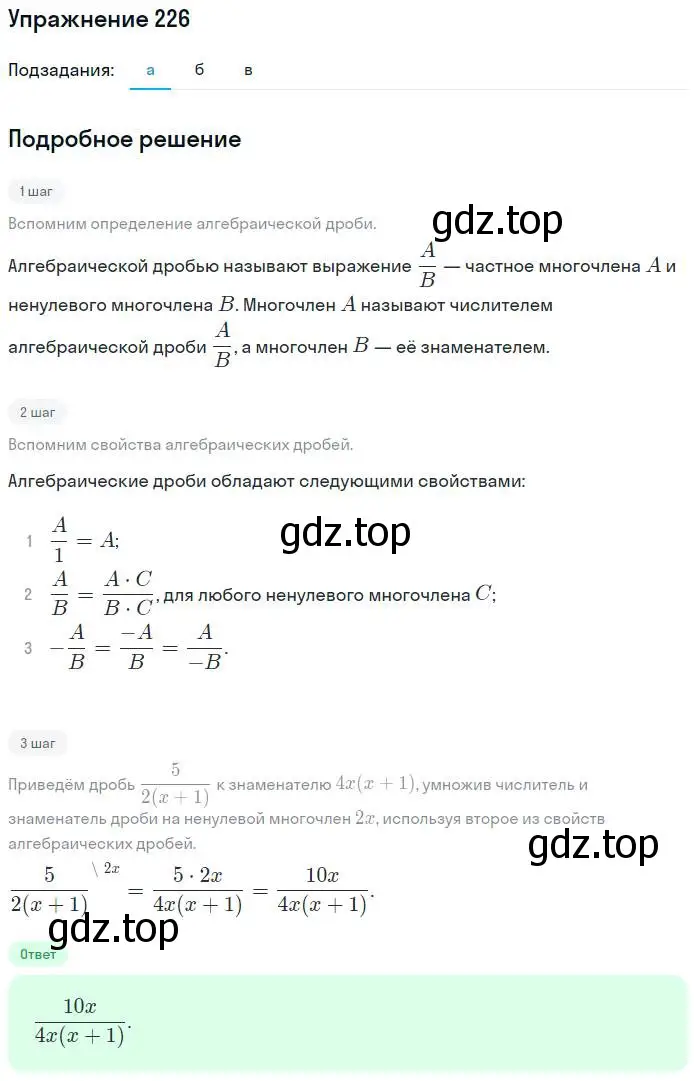 Упражнение 226

Подзадания: а б в

Подробное решение

1 шаг

Вспомним определение алгебраической дроби.

gdz.top

Алгебраической дробью называют выражение $\frac{A}{B}$ — частное многочлена $A$ и ненулевого многочлена $B$. Многочлен $A$ называют числителем алгебраической дроби $\frac{A}{B}$, а многочлен $B$ — её знаменателем.

2 шаг

Вспомним свойства алгебраических дробей.

Алгебраические дроби обладают следующими свойствами:

gdz.top

1 $\frac{A}{1} = A$;
2 $\frac{A}{B} = \frac{A \cdot C}{B \cdot C}$, для любого ненулевого многочлена $C$;
3 $-\frac{A}{B} = \frac{-A}{B} = \frac{A}{-B}$.

3 шаг

Приведём дробь $\frac{5}{2(x+1)}$ к знаменателю $4x(x+1)$, умножив числитель и знаменатель дроби на ненулевой многочлен $2x$, используя второе из свойств алгебраических дробей.

gdz.top

$\frac{5}{2(x+1)}^{\backslash 2x} = \frac{5 \cdot 2x}{4x(x+1)} = \frac{10x}{4x(x+1)}$.

gdz.top

Ответ

$\frac{10x}{4x(x+1)}$.